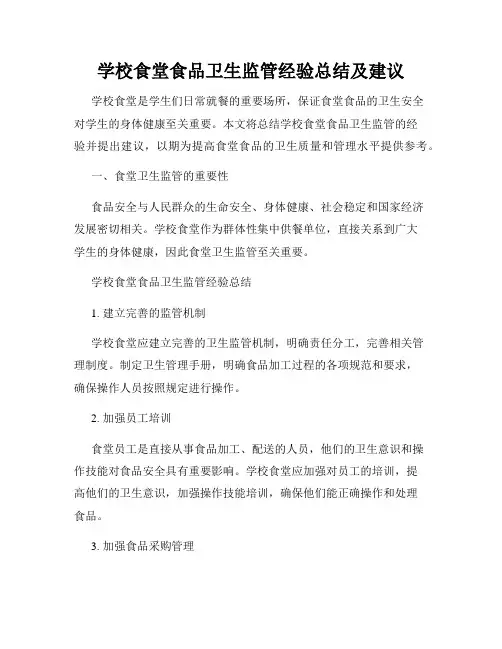 学校食堂食品卫生监管经验总结及建议

学校食堂是学生们日常就餐的重要场所，保证食堂食品的卫生安全对学生的身体健康至关重要。本文将总结学校食堂食品卫生监管的经验并提出建议，以期为提高食堂食品的卫生质量和管理水平提供参考。

一、食堂卫生监管的重要性

食品安全与人民群众的生命安全、身体健康、社会稳定和国家经济发展密切相关。学校食堂作为群体性集中供餐单位，直接关系到广大学生的身体健康，因此食堂卫生监管至关重要。

学校食堂食品卫生监管经验总结

1. 建立完善的监管机制

学校食堂应建立完善的卫生监管机制，明确责任分工，完善相关管理制度。制定卫生管理手册，明确食品加工过程的各项规范和要求，确保操作人员按照规定进行操作。

2. 加强员工培训

食堂员工是直接从事食品加工、配送的人员，他们的卫生意识和操作技能对食品安全具有重要影响。学校食堂应加强对员工的培训，提高他们的卫生意识，加强操作技能培训，确保他们能正确操作和处理食品。

3. 加强食品采购管理